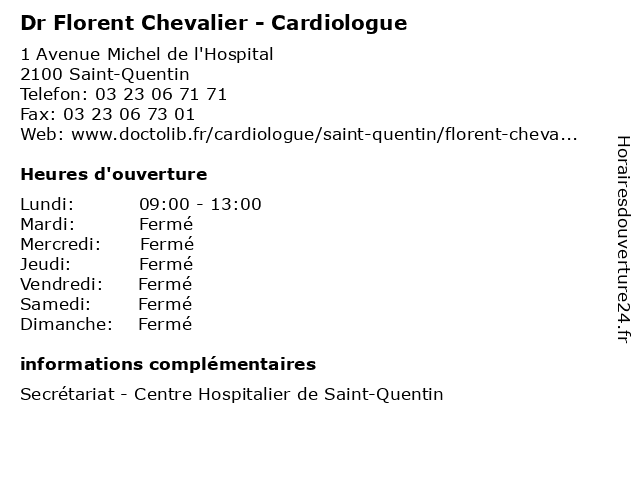 Dr Florent Chevalier - Cardiologue

1 Avenue Michel de l'Hospital
2100 Saint-Quentin
Telefon: 03 23 06 71 71
Fax: 03 23 06 73 01
Web: www.doctolib.fr/cardiologue/saint-quentin/florent-cheva...

Heures d'ouverture

| Lundi: | 09:00 - 13:00 |
|---|---|
| Mardi: | Fermé |
| Mercredi: | Fermé |
| Jeudi: | Fermé |
| Vendredi: | Fermé |
| Samedi: | Fermé |
| Dimanche: | Fermé |

informations complémentaires

Secrétariat - Centre Hospitalier de Saint-Quentin

Horairesdouverture24.fr